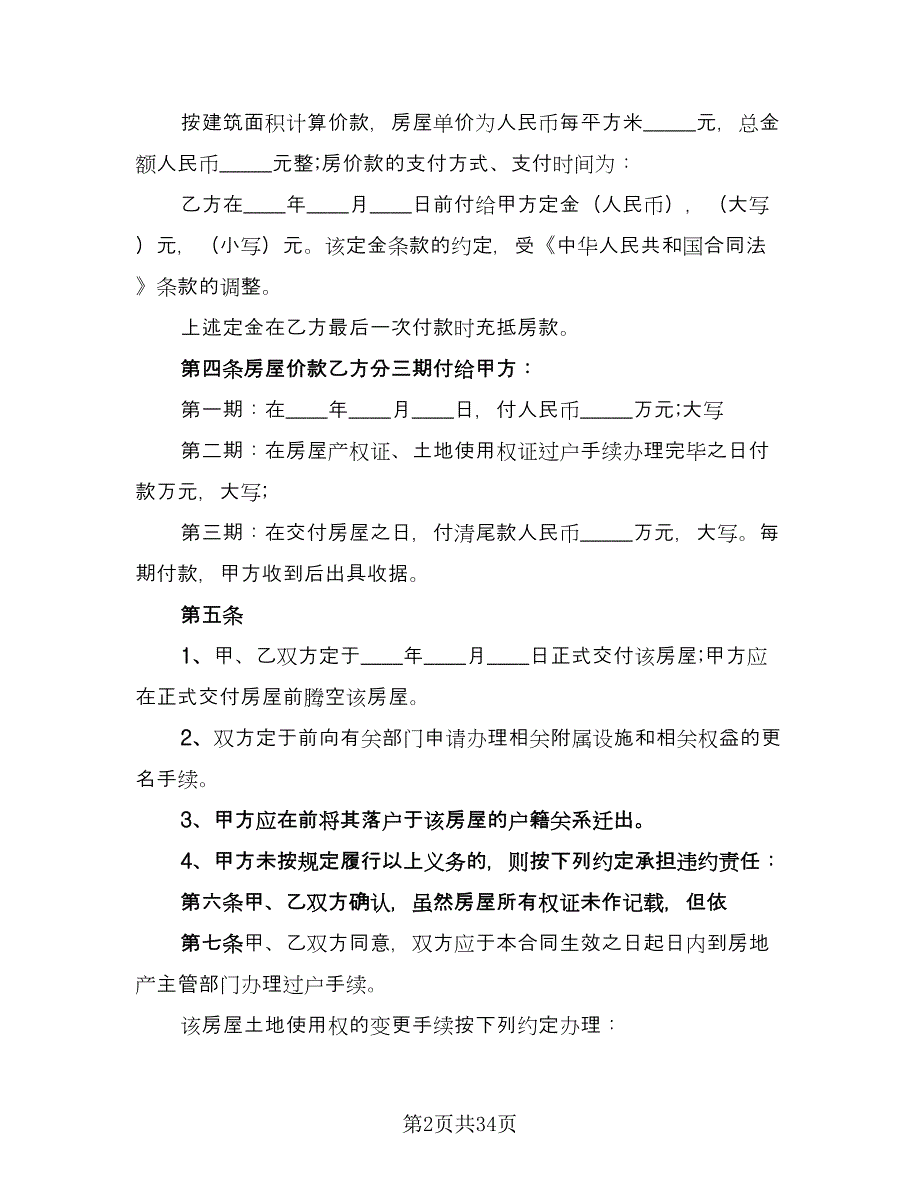 按建筑面积计算价款，房屋单价为人民币每平方米_____元，总金额人民币_____元整;房价款的支付方式、支付时间为：

乙方在____年____月____日前付给甲方定金（人民币），（大写）元，（小写）元。该定金条款的约定，受《中华人民共和国合同法》条款的调整。

上述定金在乙方最后一次付款时充抵房款。

第四条房屋价款乙方分三期付给甲方：

第一期：在____年____月____日，付人民币_____万元;大写

第二期：在房屋产权证、土地使用权证过户手续办理完毕之日付款万元，大写;

第三期：在交付房屋之日，付清尾款人民币_____万元，大写。每期付款，甲方收到后出具收据。

第五条

1、甲、乙双方定于____年____月____日正式交付该房屋;甲方应在正式交付房屋前腾空该房屋。

2、双方定于前向有关部门申请办理相关附属设施和相关权益的更名手续。

3、甲方应在前将其落户于该房屋的户籍关系迁出。

4、甲方未按规定履行以上义务的，则按下列约定承担违约责任：

第六条甲、乙双方确认，虽然房屋所有权证未作记载，但依

第七条甲、乙双方同意，双方应于本合同生效之日起日内到房地产主管部门办理过户手续。

该房屋土地使用权的变更手续按下列约定办理：

第2页共34页